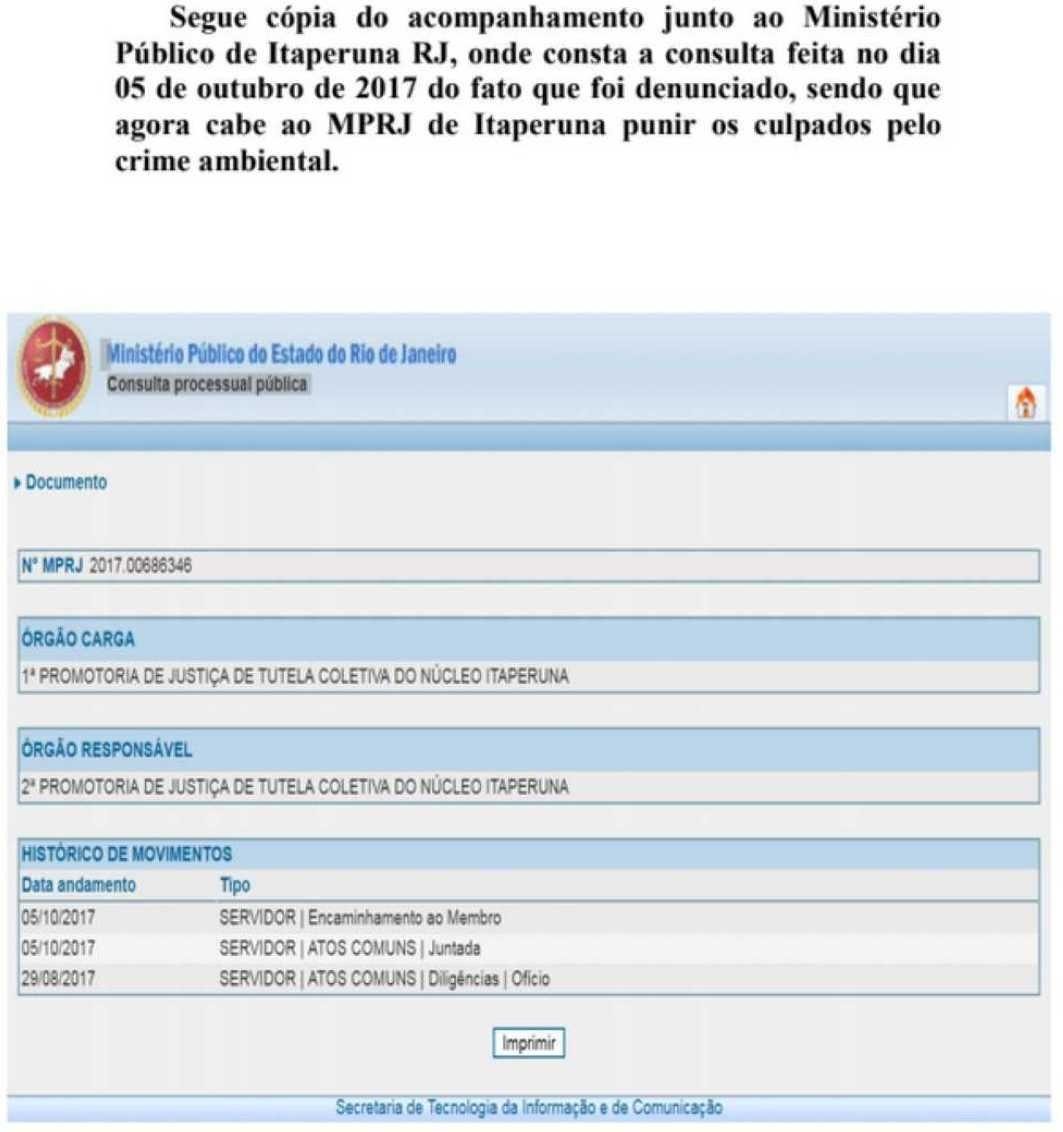 Segue cópia do acompanhamento junto ao Ministério Público de Itaperuna RJ, onde consta a consulta feita no dia 05 de outubro de 2017 do fato que foi denunciado, sendo que agora cabe ao MPRJ de Itaperuna punir os culpados pelo crime ambiental.

Ministério Público do Estado do Rio de Janeiro
Consulta processual pública

Documento

Nº MPRJ 2017.00686346

ÓRGÃO CARGA
1ª PROMOTORIA DE JUSTIÇA DE TUTELA COLETIVA DO NÚCLEO ITAPERUNA

ÓRGÃO RESPONSÁVEL
2ª PROMOTORIA DE JUSTIÇA DE TUTELA COLETIVA DO NÚCLEO ITAPERUNA

HISTÓRICO DE MOVIMENTOS

| Data andamento | Tipo |
|---|---|
| 05/10/2017 | SERVIDOR \| Encaminhamento ao Membro |
| 05/10/2017 | SERVIDOR \| ATOS COMUNS \| Juntada |
| 29/08/2017 | SERVIDOR \| ATOS COMUNS \| Diligências \| Ofício |

Imprimir

Secretaria de Tecnologia da Informação e de Comunicação